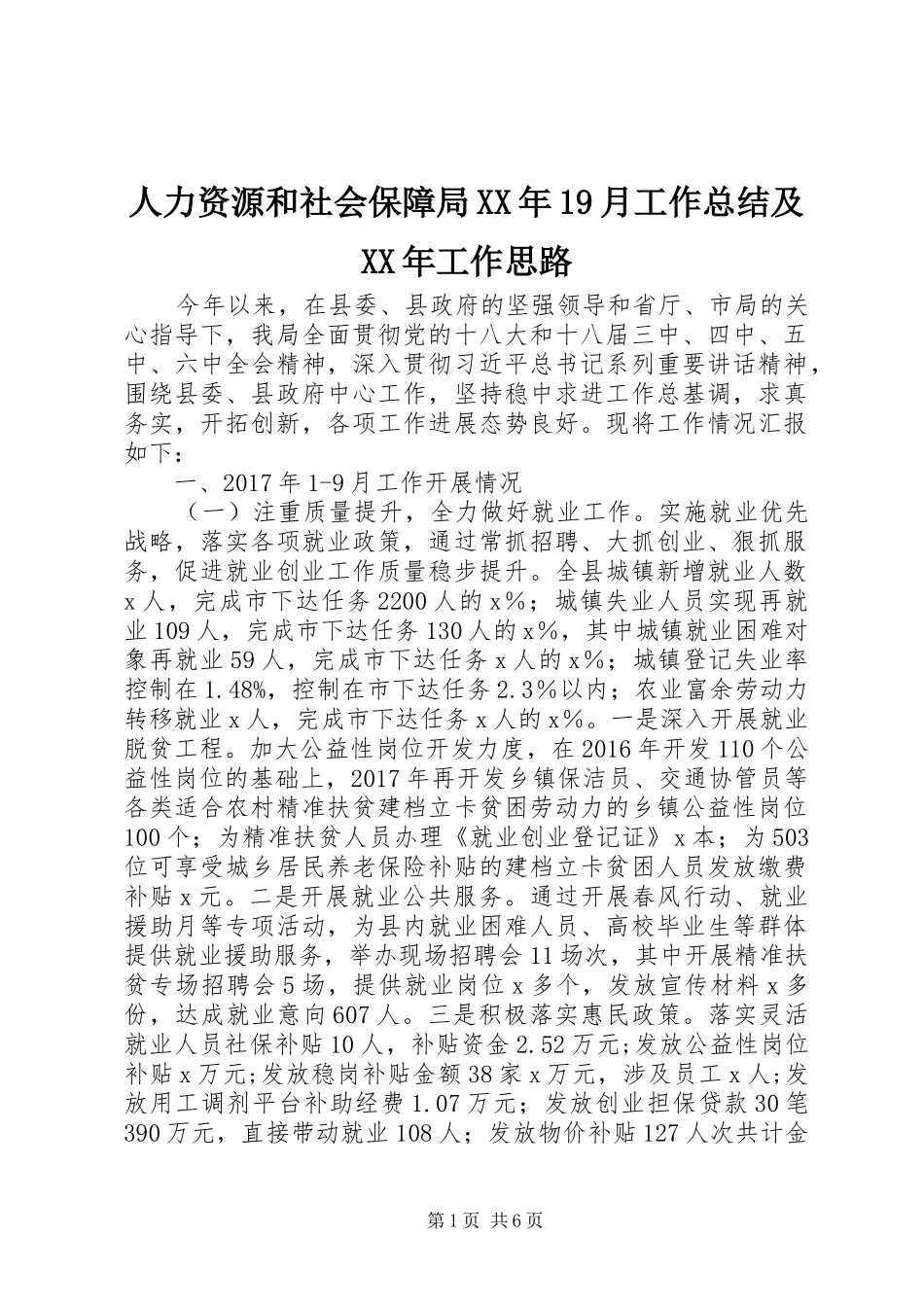 人力资源和社会保障局XX年19月工作总结及XX年工作思路

今年以来，在县委、县政府的坚强领导和省厅、市局的关心指导下，我局全面贯彻党的十八大和十八届三中、四中、五中、六中全会精神，深入贯彻习近平总书记系列重要讲话精神，围绕县委、县政府中心工作，坚持稳中求进工作总基调，求真务实，开拓创新，各项工作进展态势良好。现将工作情况汇报如下：

一、2017年1-9月工作开展情况

（一）注重质量提升，全力做好就业工作。实施就业优先战略，落实各项就业政策，通过常抓招聘、大抓创业、狠抓服务，促进就业创业工作质量稳步提升。全县城镇新增就业人数x人，完成市下达任务2200人的x%；城镇失业人员实现再就业109人，完成市下达任务130人的x%，其中城镇就业困难对象再就业59人，完成市下达任务x人的x%；城镇登记失业率控制在1.48%，控制在市下达任务2.3%以内；农业富余劳动力转移就业x人，完成市下达任务x人的x%。一是深入开展就业脱贫工程。加大公益性岗位开发力度，在2016年开发110个公益性岗位的基础上，2017年再开发乡镇保洁员、交通协管员等各类适合农村精准扶贫建档立卡贫困劳动力的乡镇公益性岗位100个；为精准扶贫人员办理《就业创业登记证》x本；为503位可享受城乡居民养老保险补贴的建档立卡贫困人员发放缴费补贴x元。二是开展就业公共服务。通过开展春风行动、就业援助月等专项活动，为县内就业困难人员、高校毕业生等群体提供就业援助服务，举办现场招聘会11场次，其中开展精准扶贫专场招聘会5场，提供就业岗位x多个，发放宣传材料x多份，达成就业意向607人。三是积极落实惠民政策。落实灵活就业人员社保补贴10人，补贴资金2.52万元;发放公益性岗位补贴x万元;发放稳岗补贴金额38家x万元，涉及员工x人;发放用工调剂平台补助经费1.07万元；发放创业担保贷款30笔390万元，直接带动就业108人；发放物价补贴127人次共计金

第1页 共6页